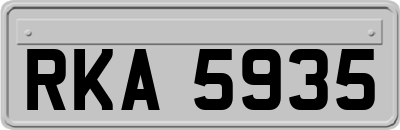 RKA 5935